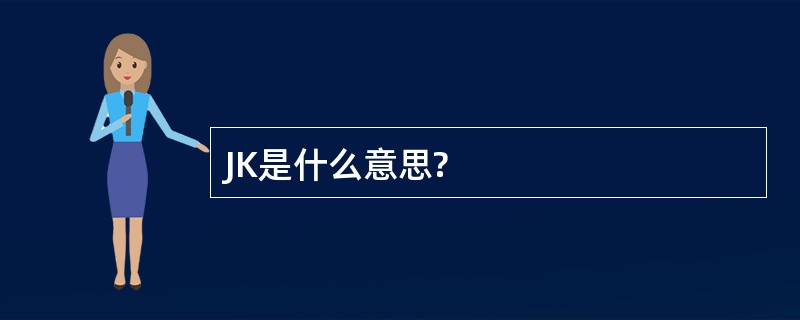 JK是什么意思?